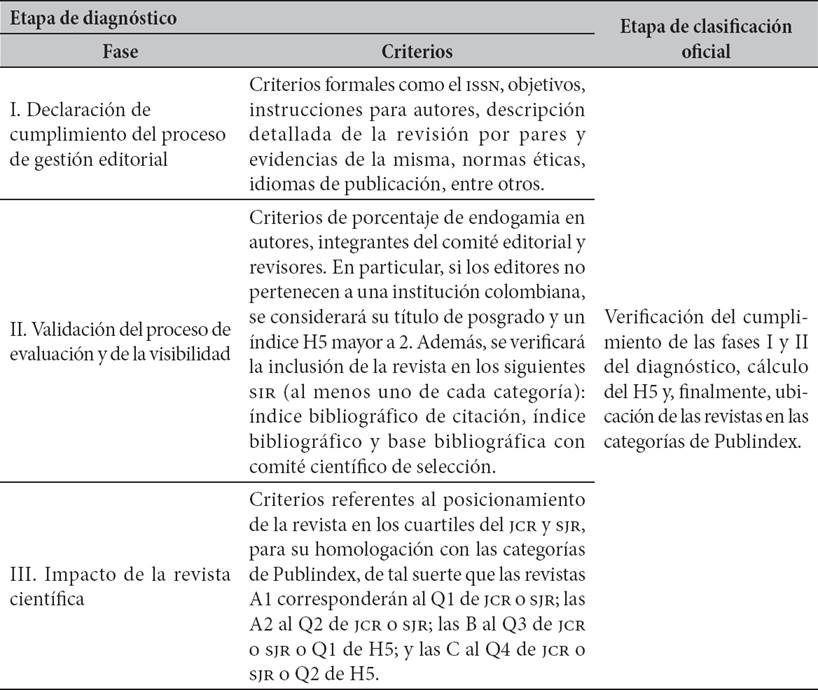 | Etapa de diagnóstico | | Etapa de clasificación oficial |
|---|---|---|
| Fase | Criterios | |
| I. Declaración de cumplimiento del proceso de gestión editorial | Criterios formales como el ISSN, objetivos, instrucciones para autores, descripción detallada de la revisión por pares y evidencias de la misma, normas éticas, idiomas de publicación, entre otros. | Verificación del cumplimiento de las fases I y II del diagnóstico, cálculo del H5 y, finalmente, ubicación de las revistas en las categorías de Publindex. |
| II. Validación del proceso de evaluación y de la visibilidad | Criterios de porcentaje de endogamia en autores, integrantes del comité editorial y revisores. En particular, si los editores no pertenecen a una institución colombiana, se considerará su título de posgrado y un índice H5 mayor a 2. Además, se verificará la inclusión de la revista en los siguientes SIR (al menos uno de cada categoría): índice bibliográfico de citación, índice bibliográfico y base bibliográfica con comité científico de selección. | |
| III. Impacto de la revista científica | Criterios referentes al posicionamiento de la revista en los cuartiles del JCR y SJR, para su homologación con las categorías de Publindex, de tal suerte que las revistas A1 corresponderán al Q1 de JCR o SJR; las A2 al Q2 de JCR o SJR; las B al Q3 de JCR o SJR o Q1 de H5; y las C al Q4 de JCR o SJR o Q2 de H5. | |